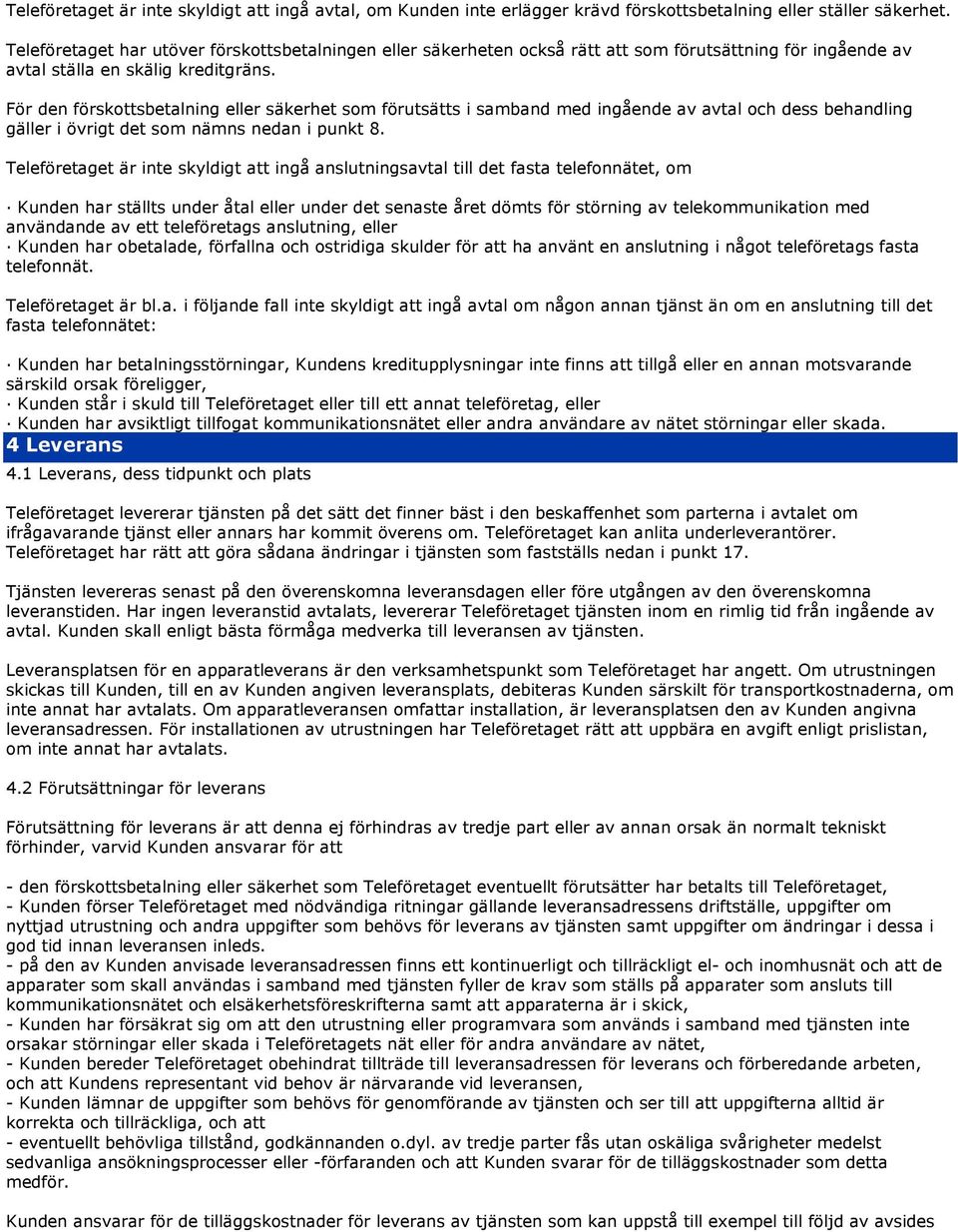 Teleföretaget är inte skyldigt att ingå avtal, om Kunden inte erlägger krävd förskottsbetalning eller ställer säkerhet.

Teleföretaget har utöver förskottsbetalningen eller säkerheten också rätt att som förutsättning för ingående av avtal ställa en skälig kreditgräns.

För den förskottsbetalning eller säkerhet som förutsätts i samband med ingående av avtal och dess behandling gäller i övrigt det som nämns nedan i punkt 8.

Teleföretaget är inte skyldigt att ingå anslutningsavtal till det fasta telefonnätet, om

· Kunden har ställts under åtal eller under det senaste året dömts för störning av telekommunikation med användande av ett teleföretags anslutning, eller
· Kunden har obetalade, förfallna och ostridiga skulder för att ha använt en anslutning i något teleföretags fasta telefonnät.

Teleföretaget är bl.a. i följande fall inte skyldigt att ingå avtal om någon annan tjänst än om en anslutning till det fasta telefonnätet:

· Kunden har betalningsstörningar, Kundens kreditupplysningar inte finns att tillgå eller en annan motsvarande särskild orsak föreligger,
· Kunden står i skuld till Teleföretaget eller till ett annat teleföretag, eller
· Kunden har avsiktligt tillfogat kommunikationsnätet eller andra användare av nätet störningar eller skada.

4 Leverans

4.1 Leverans, dess tidpunkt och plats

Teleföretaget levererar tjänsten på det sätt det finner bäst i den beskaffenhet som parterna i avtalet om ifrågavarande tjänst eller annars har kommit överens om. Teleföretaget kan anlita underleverantörer. Teleföretaget har rätt att göra sådana ändringar i tjänsten som fastställs nedan i punkt 17.

Tjänsten levereras senast på den överenskomna leveransdagen eller före utgången av den överenskomna leveranstiden. Har ingen leveranstid avtalats, levererar Teleföretaget tjänsten inom en rimlig tid från ingående av avtal. Kunden skall enligt bästa förmåga medverka till leveransen av tjänsten.

Leveransplatsen för en apparatleverans är den verksamhetspunkt som Teleföretaget har angett. Om utrustningen skickas till Kunden, till en av Kunden angiven leveransplats, debiteras Kunden särskilt för transportkostnaderna, om inte annat har avtalats. Om apparatleveransen omfattar installation, är leveransplatsen den av Kunden angivna leveransadressen. För installationen av utrustningen har Teleföretaget rätt att uppbära en avgift enligt prislistan, om inte annat har avtalats.

4.2 Förutsättningar för leverans

Förutsättning för leverans är att denna ej förhindras av tredje part eller av annan orsak än normalt tekniskt förhinder, varvid Kunden ansvarar för att

- den förskottsbetalning eller säkerhet som Teleföretaget eventuellt förutsätter har betalts till Teleföretaget,
- Kunden förser Teleföretaget med nödvändiga ritningar gällande leveransadressens driftställe, uppgifter om nyttjad utrustning och andra uppgifter som behövs för leverans av tjänsten samt uppgifter om ändringar i dessa i god tid innan leveransen inleds.
- på den av Kunden anvisade leveransadressen finns ett kontinuerligt och tillräckligt el- och inomhusnät och att de apparater som skall användas i samband med tjänsten fyller de krav som ställs på apparater som ansluts till kommunikationsnätet och elsäkerhetsföreskrifterna samt att apparaterna är i skick,
- Kunden har försäkrat sig om att den utrustning eller programvara som används i samband med tjänsten inte orsakar störningar eller skada i Teleföretagets nät eller för andra användare av nätet,
- Kunden bereder Teleföretaget obehindrat tillträde till leveransadressen för leverans och förberedande arbeten, och att Kundens representant vid behov är närvarande vid leveransen,
- Kunden lämnar de uppgifter som behövs för genomförande av tjänsten och ser till att uppgifterna alltid är korrekta och tillräckliga, och att
- eventuellt behövliga tillstånd, godkännanden o.dyl. av tredje parter fås utan oskäliga svårigheter medelst sedvanliga ansökningsprocesser eller -förfaranden och att Kunden svarar för de tilläggskostnader som detta medför.

Kunden ansvarar för de tilläggskostnader för leverans av tjänsten som kan uppstå till exempel till följd av avsides